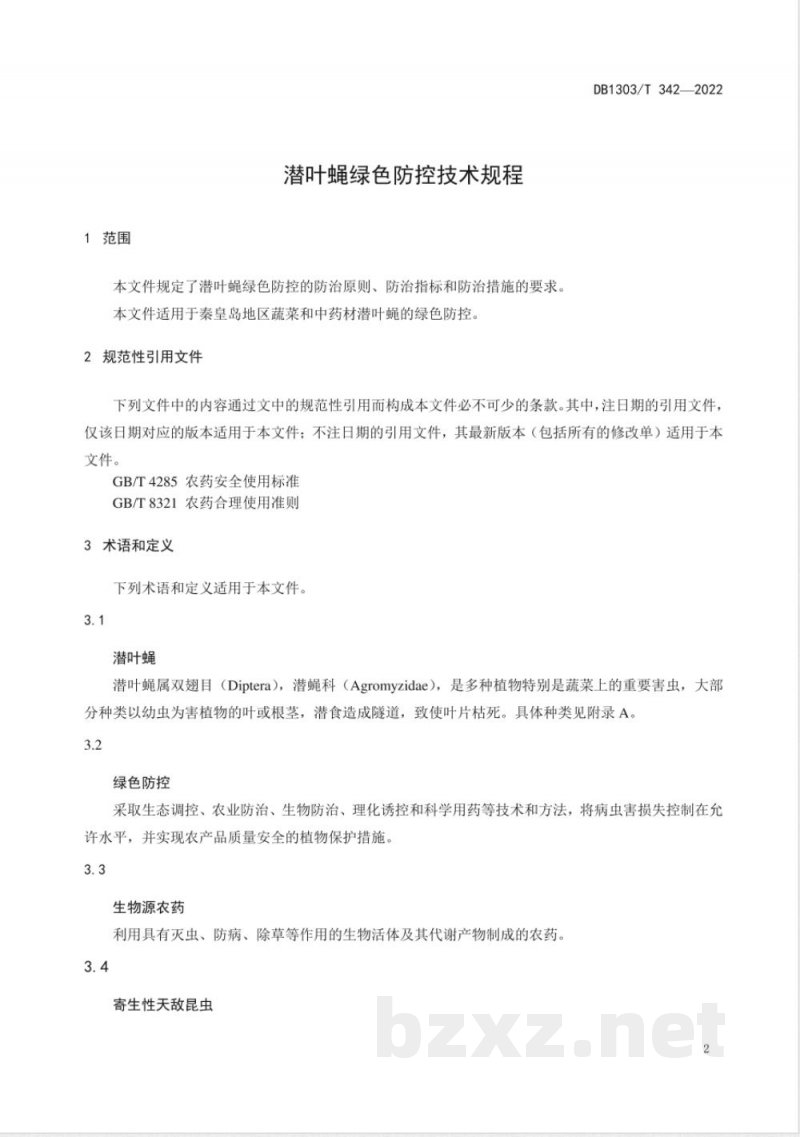 DB1303/T 342—2022

潜叶蝇绿色防控技术规程

1 范围

本文件规定了潜叶蝇绿色防控的防治原则、防治指标和防治措施的要求。

本文件适用于秦皇岛地区蔬菜和中药材潜叶蝇的绿色防控。

2 规范性引用文件

下列文件中的内容通过文中的规范性引用而构成本文件必不可少的条款。其中，注日期的引用文件，仅该日期对应的版本适用于本文件；不注日期的引用文件，其最新版本（包括所有的修改单）适用于本文件。

GB/T 4285 农药安全使用标准
GB/T 8321 农药合理使用准则

3 术语和定义

下列术语和定义适用于本文件。

3.1

潜叶蝇

潜叶蝇属双翅目（Diptera），潜蝇科（Agromyzidae），是多种植物特别是蔬菜上的重要害虫，大部分种类以幼虫为害植物的叶或根茎，潜食造成隧道，致使叶片枯死。具体种类见附录A。

3.2

绿色防控

采取生态调控、农业防治、生物防治、理化诱控和科学用药等技术和方法，将病虫害损失控制在允许水平，并实现农产品质量安全的植物保护措施。

3.3

生物源农药

利用具有灭虫、防病、除草等作用的生物活体及其代谢产物制成的农药。

3.4

寄生性天敌昆虫

2

bzxz.net